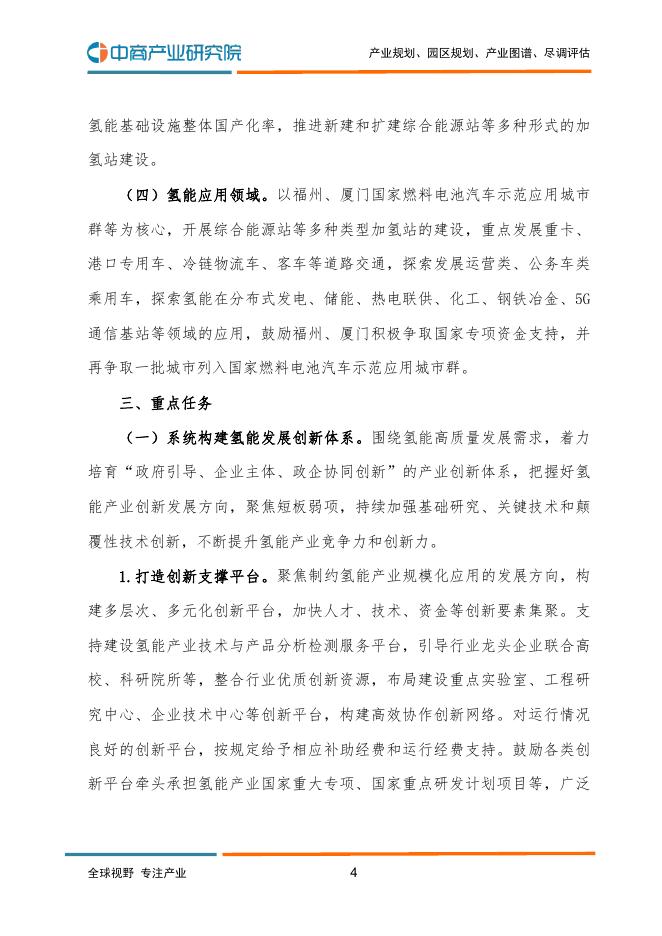 中商产业研究院

产业规划、园区规划、产业图谱、尽调评估

氢能基础设施整体国产化率，推进新建和扩建综合能源站等多种形式的加氢站建设。

（四）氢能应用领域。以福州、厦门国家燃料电池汽车示范应用城市群等为核心，开展综合能源站等多种类型加氢站的建设，重点发展重卡、港口专用车、冷链物流车、客车等道路交通，探索发展运营类、公务车类乘用车，探索氢能在分布式发电、储能、热电联供、化工、钢铁冶金、5G通信基站等领域的应用，鼓励福州、厦门积极争取国家专项资金支持，并再争取一批城市列入国家燃料电池汽车示范应用城市群。

三、重点任务

（一）系统构建氢能发展创新体系。围绕氢能高质量发展需求，着力培育“政府引导、企业主体、政企协同创新”的产业创新体系，把握好氢能产业创新发展方向，聚焦短板弱项，持续加强基础研究、关键技术和颠覆性技术创新，不断提升氢能产业竞争力和创新力。

1.打造创新支撑平台。聚焦制约氢能产业规模化应用的发展方向，构建多层次、多元化创新平台，加快人才、技术、资金等创新要素集聚。支持建设氢能产业技术与产品分析检测服务平台，引导行业龙头企业联合高校、科研院所等，整合行业优质创新资源，布局建设重点实验室、工程研究中心、企业技术中心等创新平台，构建高效协作创新网络。对运行情况良好的创新平台，按规定给予相应补助经费和运行经费支持。鼓励各类创新平台牵头承担氢能产业国家重大专项、国家重点研发计划项目等，广泛

全球视野 专注产业

4